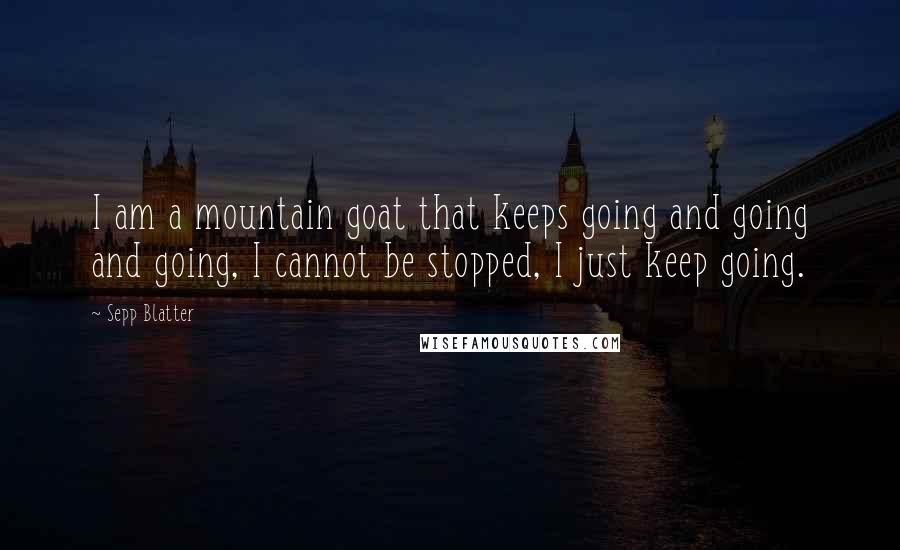 I am a mountain goat that keeps going and going and going, I cannot be stopped, I just keep going.

~ Sepp Blatter

WISEFAMOUSQUOTES.COM